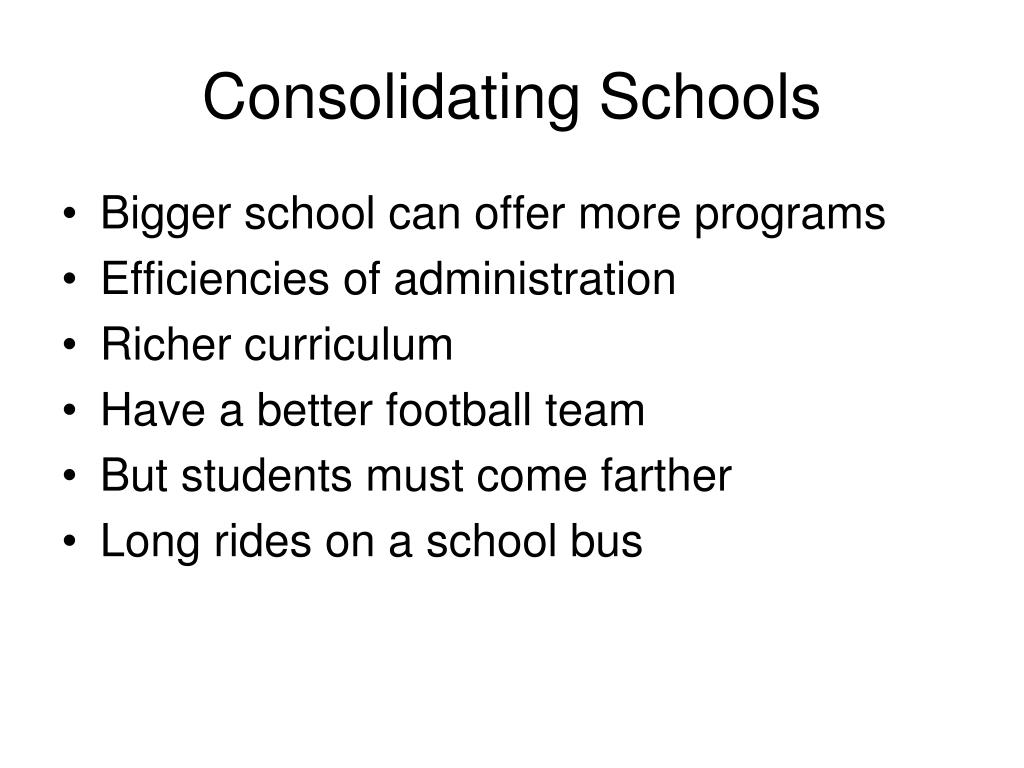 Consolidating Schools

• Bigger school can offer more programs
• Efficiencies of administration
• Richer curriculum
• Have a better football team
• But students must come farther
• Long rides on a school bus